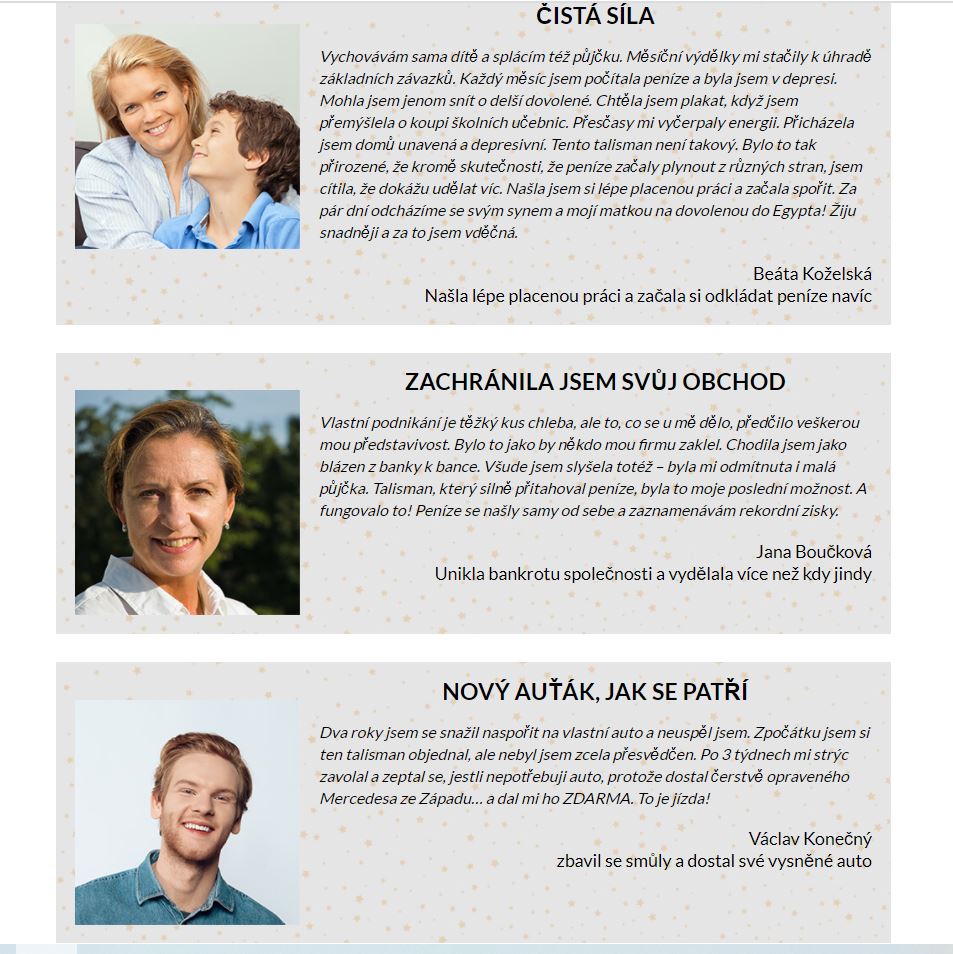 ČISTÁ SÍLA

Vychovávám sama dítě a splácím též půjčku. Měsíční výdělky mi stačily k úhradě základních závazků. Každý měsíc jsem počítala peníze a byla jsem v depresi. Mohla jsem jenom snít o delší dovolené. Chtěla jsem plakat, když jsem přemýšlela o koupi školních učebnic. Přesčasy mi vyčerpaly energii. Přicházela jsem domů unavená a depresivní. Tento talisman není takový. Bylo to tak přirozené, že kromě skutečnosti, že peníze začaly plynout z různých stran, jsem cítila, že dokážu udělat víc. Našla jsem si lépe placenou práci a začala spořit. Za pár dní odcházíme se svým synem a mojí matkou na dovolenou do Egypta! Žiju snadněji a za to jsem vděčná.

Beáta Koželská
Našla lépe placenou práci a začala si odkládat peníze navíc

ZACHRÁNILA JSEM SVŮJ OBCHOD

Vlastní podnikání je těžký kus chleba, ale to, co se u mě dělo, předčilo veškerou mou představivost. Bylo to jako by někdo mou firmu zaklel. Chodila jsem jako blázen z banky k bance. Všude jsem slyšela totéž – byla mi odmítnuta i malá půjčka. Talisman, který silně přitahoval peníze, byla to moje poslední možnost. A fungovalo to! Peníze se našly samy od sebe a zaznamenávám rekordní zisky.

Jana Boučková
Unikla bankrotu společnosti a vydělala více než kdy jindy

NOVÝ AUŤÁK, JAK SE PATŘÍ

Dva roky jsem se snažil naspořit na vlastní auto a neuspěl jsem. Zpočátku jsem si ten talisman objednal, ale nebyl jsem zcela přesvědčen. Po 3 týdnech mi strýc zavolal a zeptal se, jestli nepotřebuji auto, protože dostal čerstvě opraveného Mercedesa ze Západu… a dal mi ho ZDARMA. To je jízda!

Václav Konečný
zbavil se smůly a dostal své vysněné auto